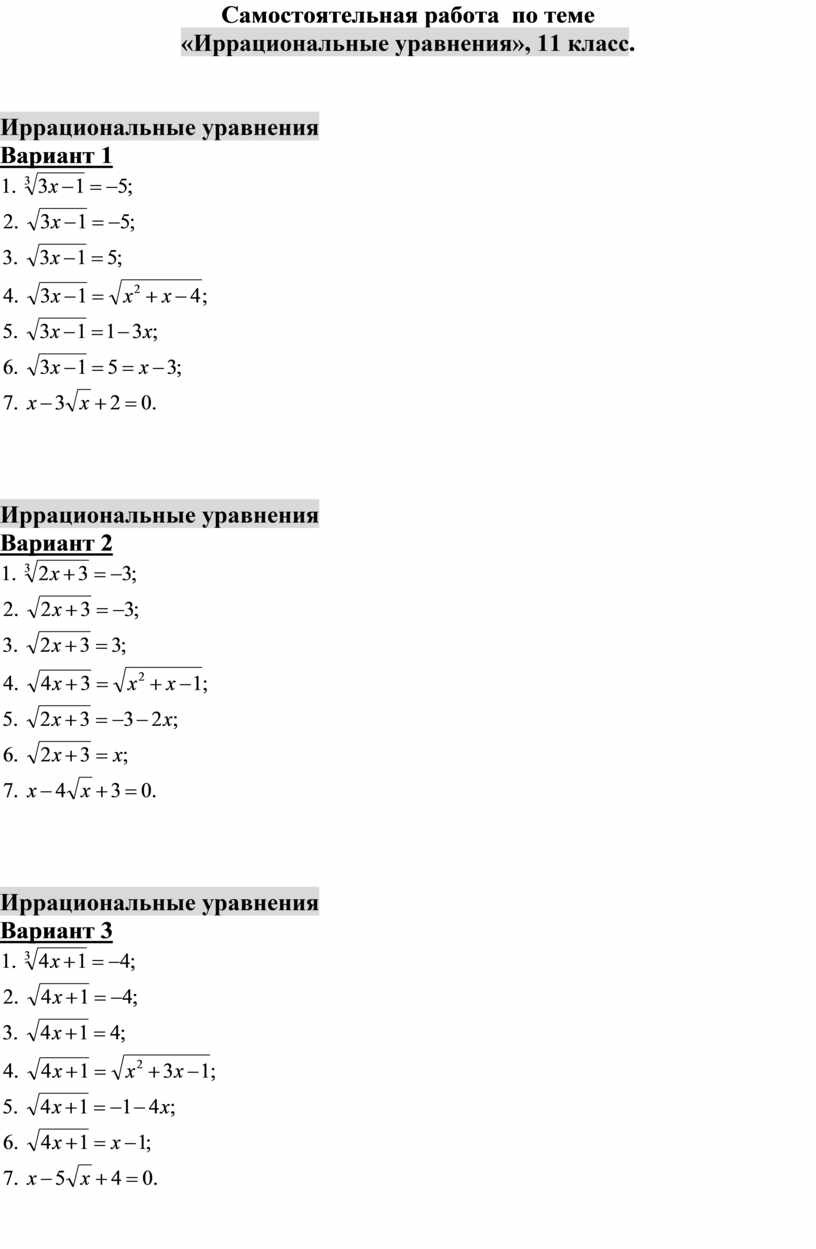 Самостоятельная работа по теме
«Иррациональные уравнения», 11 класс.

Иррациональные уравнения
Вариант 1
1. $\sqrt[3]{3x-1}=-5;$
2. $\sqrt{3x-1}=-5;$
3. $\sqrt{3x-1}=5;$
4. $\sqrt{3x-1}=\sqrt{x^2+x-4};$
5. $\sqrt{3x-1}=1-3x;$
6. $\sqrt{3x-1}=5=x-3;$
7. $x-3\sqrt{x}+2=0.$

Иррациональные уравнения
Вариант 2
1. $\sqrt[3]{2x+3}=-3;$
2. $\sqrt{2x+3}=-3;$
3. $\sqrt{2x+3}=3;$
4. $\sqrt{4x+3}=\sqrt{x^2+x-1};$
5. $\sqrt{2x+3}=-3-2x;$
6. $\sqrt{2x+3}=x;$
7. $x-4\sqrt{x}+3=0.$

Иррациональные уравнения
Вариант 3
1. $\sqrt[3]{4x+1}=-4;$
2. $\sqrt{4x+1}=-4;$
3. $\sqrt{4x+1}=4;$
4. $\sqrt{4x+1}=\sqrt{x^2+3x-1};$
5. $\sqrt{4x+1}=-1-4x;$
6. $\sqrt{4x+1}=x-1;$
7. $x-5\sqrt{x}+4=0.$